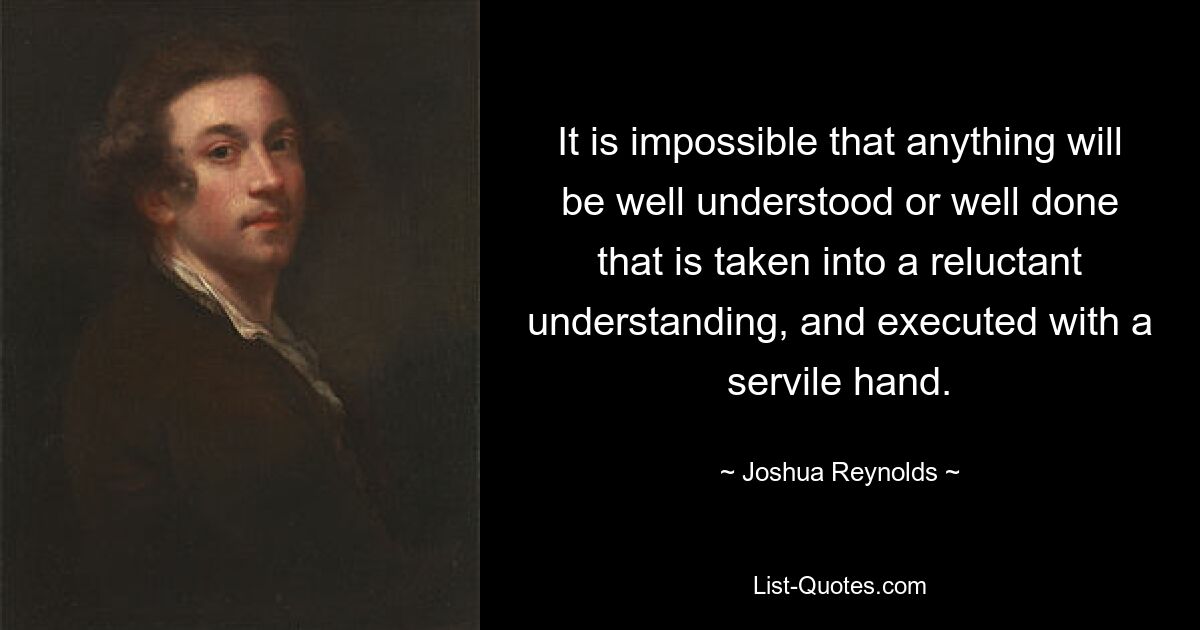 It is impossible that anything will be well understood or well done that is taken into a reluctant understanding, and executed with a servile hand.

~ Joshua Reynolds ~

List-Quotes.com